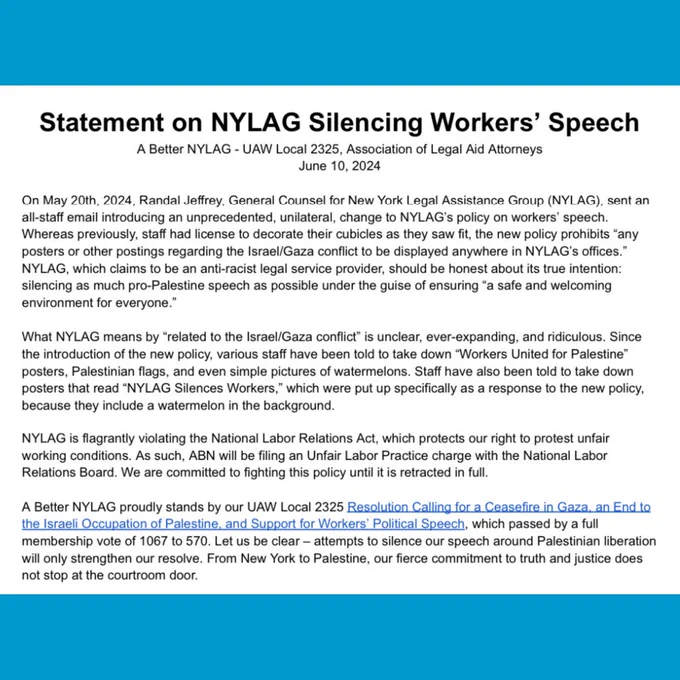 Statement on NYLAG Silencing Workers' Speech

A Better NYLAG - UAW Local 2325, Association of Legal Aid Attorneys
June 10, 2024

On May 20th, 2024, Randal Jeffrey, General Counsel for New York Legal Assistance Group (NYLAG), sent an all-staff email introducing an unprecedented, unilateral, change to NYLAG's policy on workers' speech. Whereas previously, staff had license to decorate their cubicles as they saw fit, the new policy prohibits "any posters or other postings regarding the Israel/Gaza conflict to be displayed anywhere in NYLAG's offices." NYLAG, which claims to be an anti-racist legal service provider, should be honest about its true intention: silencing as much pro-Palestine speech as possible under the guise of ensuring "a safe and welcoming environment for everyone."

What NYLAG means by "related to the Israel/Gaza conflict" is unclear, ever-expanding, and ridiculous. Since the introduction of the new policy, various staff have been told to take down "Workers United for Palestine" posters, Palestinian flags, and even simple pictures of watermelons. Staff have also been told to take down posters that read "NYLAG Silences Workers," which were put up specifically as a response to the new policy, because they include a watermelon in the background.

NYLAG is flagrantly violating the National Labor Relations Act, which protects our right to protest unfair working conditions. As such, ABN will be filing an Unfair Labor Practice charge with the National Labor Relations Board. We are committed to fighting this policy until it is retracted in full.

A Better NYLAG proudly stands by our UAW Local 2325 Resolution Calling for a Ceasefire in Gaza, an End to the Israeli Occupation of Palestine, and Support for Workers' Political Speech, which passed by a full membership vote of 1067 to 570. Let us be clear – attempts to silence our speech around Palestinian liberation will only strengthen our resolve. From New York to Palestine, our fierce commitment to truth and justice does not stop at the courtroom door.